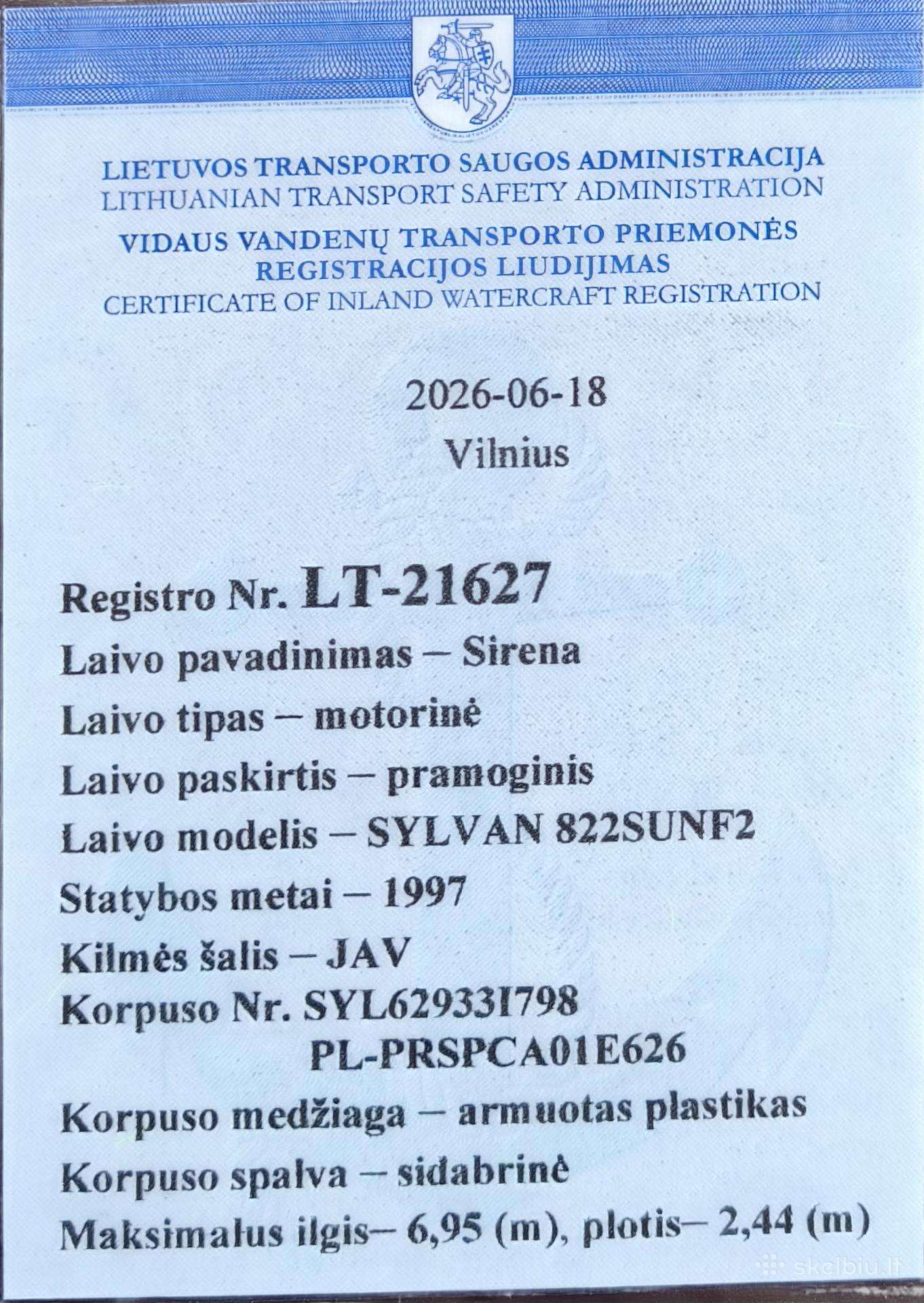 LIETUVOS TRANSPORTO SAUGOS ADMINISTRACIJA
LITHUANIAN TRANSPORT SAFETY ADMINISTRATION
VIDAUS VANDENŲ TRANSPORTO PRIEMONĖS REGISTRACIJOS LIUDIJIMAS
CERTIFICATE OF INLAND WATERCRAFT REGISTRATION

2026-06-18
Vilnius

Registro Nr. LT-21627
Laivo pavadinimas – Sirena
Laivo tipas – motorinė
Laivo paskirtis – pramoginis
Laivo modelis – SYLVAN 822SUNF2
Statybos metai – 1997
Kilmės šalis – JAV
Korpuso Nr. SYL62933I798
PL-PRSPCA01E626
Korpuso medžiaga – armuotas plastikas
Korpuso spalva – sidabrinė
Maksimalus ilgis– 6,95 (m), plotis– 2,44 (m)

skelbiu.lt